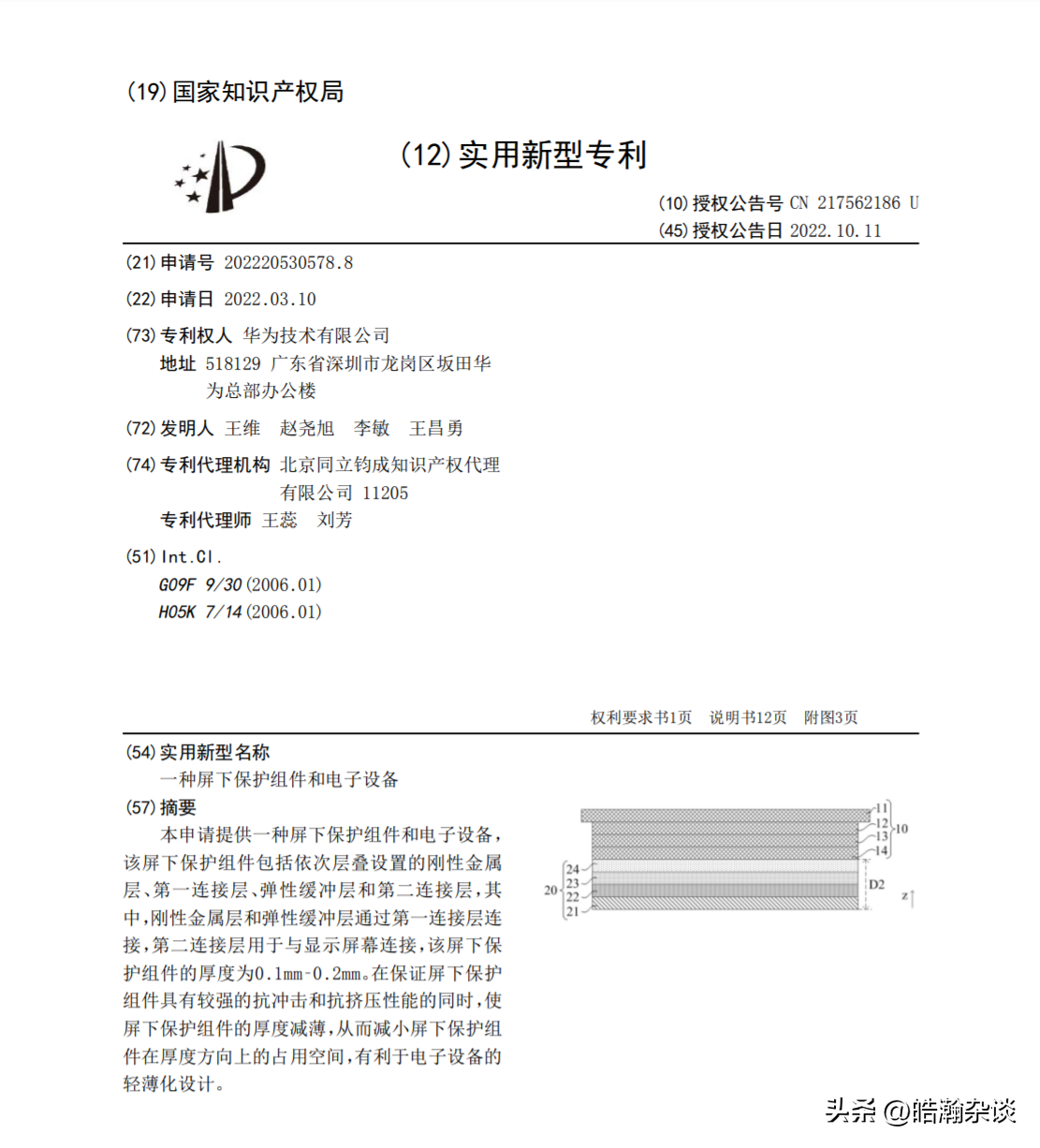 (19) 国家知识产权局

(12) 实用新型专利

(10) 授权公告号 CN 217562186 U
(45) 授权公告日 2022.10.11

(21) 申请号 202220530578.8
(22) 申请日 2022.03.10
(73) 专利权人 华为技术有限公司
地址 518129 广东省深圳市龙岗区坂田华为总部办公楼
(72) 发明人 王维 赵尧旭 李敏 王昌勇
(74) 专利代理机构 北京同立钧成知识产权代理有限公司 11205
专利代理师 王蕊 刘芳
(51) Int.Cl.
G09F 9/30 (2006.01)
H05K 7/14 (2006.01)

权利要求书1页 说明书12页 附图3页

(54) 实用新型名称
一种屏下保护组件和电子设备
(57) 摘要
本申请提供一种屏下保护组件和电子设备，该屏下保护组件包括依次层叠设置的刚性金属层、第一连接层、弹性缓冲层和第二连接层，其中，刚性金属层和弹性缓冲层通过第一连接层连接，第二连接层用于与显示屏幕连接，该屏下保护组件的厚度为0.1mm-0.2mm。在保证屏下保护组件具有较强的抗冲击和抗挤压性能的同时，使屏下保护组件的厚度减薄，从而减小屏下保护组件在厚度方向上的占用空间，有利于电子设备的轻薄化设计。

11
12
13
14
10
24
23
22
21
20
D2
z

头条 @皓瀚杂谈